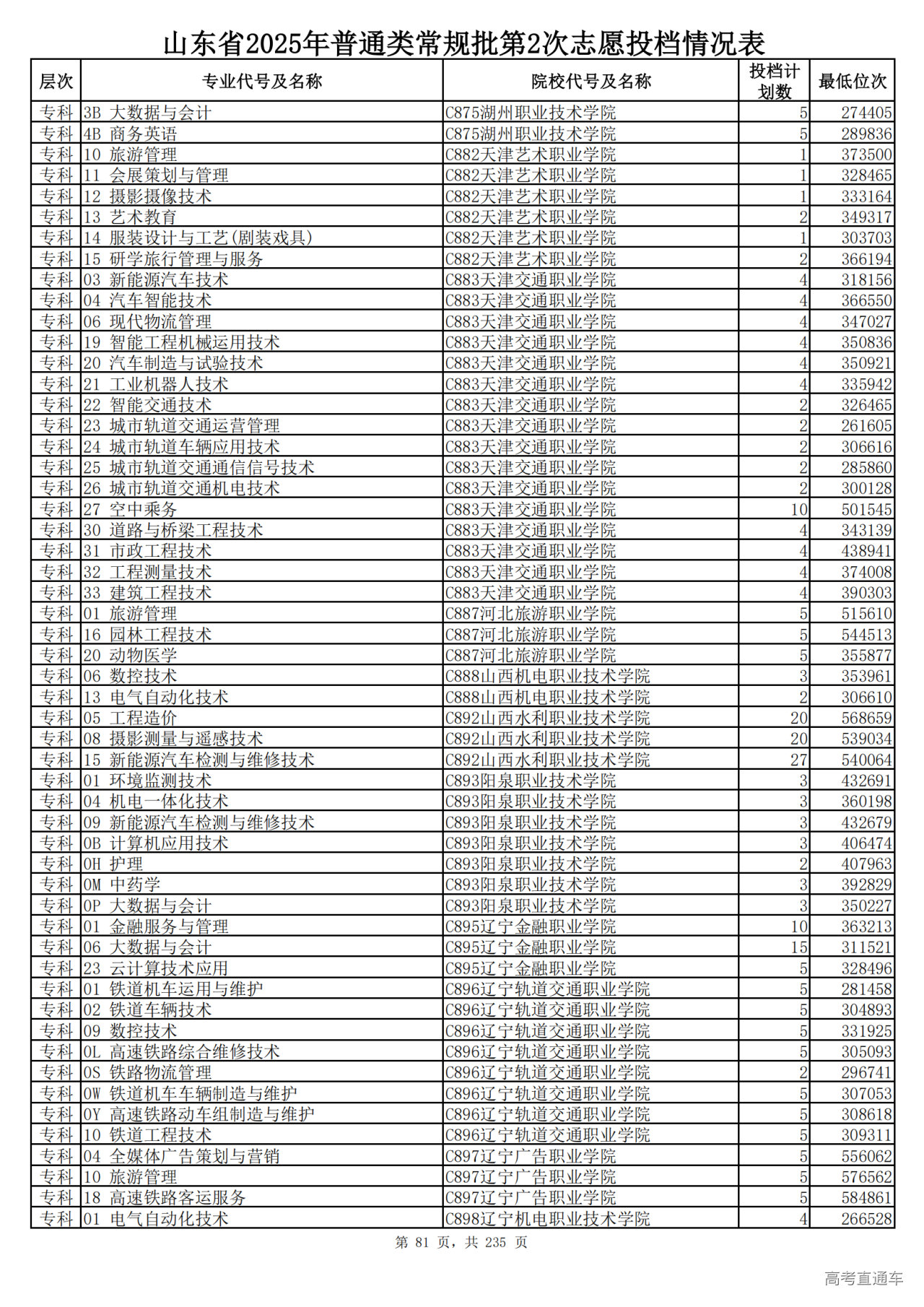 山东省2025年普通类常规批第2次志愿投档情况表

| 层次 | 专业代号及名称 | 院校代号及名称 | 投档计划数 | 最低位次 |
|---|---|---|---|---|
| 专科 | 3B 大数据与会计 | C875湖州职业技术学院 | 5 | 274405 |
| 专科 | 4B 商务英语 | C875湖州职业技术学院 | 5 | 289836 |
| 专科 | 10 旅游管理 | C882天津艺术职业学院 | 1 | 373500 |
| 专科 | 11 会展策划与管理 | C882天津艺术职业学院 | 1 | 328465 |
| 专科 | 12 摄影摄像技术 | C882天津艺术职业学院 | 1 | 333164 |
| 专科 | 13 艺术教育 | C882天津艺术职业学院 | 2 | 349317 |
| 专科 | 14 服装设计与工艺(剧装戏具) | C882天津艺术职业学院 | 1 | 303703 |
| 专科 | 15 研学旅行管理与服务 | C882天津艺术职业学院 | 2 | 366194 |
| 专科 | 03 新能源汽车技术 | C883天津交通职业学院 | 4 | 318156 |
| 专科 | 04 汽车智能技术 | C883天津交通职业学院 | 4 | 366550 |
| 专科 | 06 现代物流管理 | C883天津交通职业学院 | 4 | 347027 |
| 专科 | 19 智能工程机械运用技术 | C883天津交通职业学院 | 4 | 350836 |
| 专科 | 20 汽车制造与试验技术 | C883天津交通职业学院 | 4 | 350921 |
| 专科 | 21 工业机器人技术 | C883天津交通职业学院 | 4 | 335942 |
| 专科 | 22 智能交通技术 | C883天津交通职业学院 | 2 | 326465 |
| 专科 | 23 城市轨道交通运营管理 | C883天津交通职业学院 | 2 | 261605 |
| 专科 | 24 城市轨道车辆应用技术 | C883天津交通职业学院 | 2 | 306616 |
| 专科 | 25 城市轨道交通通信信号技术 | C883天津交通职业学院 | 2 | 285860 |
| 专科 | 26 城市轨道交通机电技术 | C883天津交通职业学院 | 2 | 300128 |
| 专科 | 27 空中乘务 | C883天津交通职业学院 | 10 | 501545 |
| 专科 | 30 道路与桥梁工程技术 | C883天津交通职业学院 | 4 | 343139 |
| 专科 | 31 市政工程技术 | C883天津交通职业学院 | 4 | 438941 |
| 专科 | 32 工程测量技术 | C883天津交通职业学院 | 4 | 374008 |
| 专科 | 33 建筑工程技术 | C883天津交通职业学院 | 4 | 390303 |
| 专科 | 01 旅游管理 | C887河北旅游职业学院 | 5 | 515610 |
| 专科 | 16 园林工程技术 | C887河北旅游职业学院 | 5 | 544513 |
| 专科 | 20 动物医学 | C887河北旅游职业学院 | 5 | 355877 |
| 专科 | 06 数控技术 | C888山西机电职业技术学院 | 3 | 353961 |
| 专科 | 13 电气自动化技术 | C888山西机电职业技术学院 | 2 | 306610 |
| 专科 | 05 工程造价 | C892山西水利职业技术学院 | 20 | 568659 |
| 专科 | 08 摄影测量与遥感技术 | C892山西水利职业技术学院 | 20 | 539034 |
| 专科 | 15 新能源汽车检测与维修技术 | C892山西水利职业技术学院 | 27 | 540064 |
| 专科 | 01 环境监测技术 | C893阳泉职业技术学院 | 3 | 432691 |
| 专科 | 04 机电一体化技术 | C893阳泉职业技术学院 | 3 | 360198 |
| 专科 | 09 新能源汽车检测与维修技术 | C893阳泉职业技术学院 | 3 | 432679 |
| 专科 | 0B 计算机应用技术 | C893阳泉职业技术学院 | 3 | 406474 |
| 专科 | 0H 护理 | C893阳泉职业技术学院 | 2 | 407963 |
| 专科 | 0M 中药学 | C893阳泉职业技术学院 | 3 | 392829 |
| 专科 | 0P 大数据与会计 | C893阳泉职业技术学院 | 3 | 350227 |
| 专科 | 01 金融服务与管理 | C895辽宁金融职业学院 | 10 | 363213 |
| 专科 | 06 大数据与会计 | C895辽宁金融职业学院 | 15 | 311521 |
| 专科 | 23 云计算技术应用 | C895辽宁金融职业学院 | 5 | 328496 |
| 专科 | 01 铁道机车运用与维护 | C896辽宁轨道交通职业学院 | 5 | 281458 |
| 专科 | 02 铁道车辆技术 | C896辽宁轨道交通职业学院 | 5 | 304893 |
| 专科 | 09 数控技术 | C896辽宁轨道交通职业学院 | 5 | 331925 |
| 专科 | 0L 高速铁路综合维修技术 | C896辽宁轨道交通职业学院 | 5 | 305093 |
| 专科 | 0S 铁路物流管理 | C896辽宁轨道交通职业学院 | 2 | 296741 |
| 专科 | 0W 铁道机车车辆制造与维护 | C896辽宁轨道交通职业学院 | 5 | 307053 |
| 专科 | 0Y 高速铁路动车组制造与维护 | C896辽宁轨道交通职业学院 | 5 | 308618 |
| 专科 | 10 铁道工程技术 | C896辽宁轨道交通职业学院 | 5 | 309311 |
| 专科 | 04 全媒体广告策划与营销 | C897辽宁广告职业学院 | 5 | 556062 |
| 专科 | 10 旅游管理 | C897辽宁广告职业学院 | 5 | 576562 |
| 专科 | 18 高速铁路客运服务 | C897辽宁广告职业学院 | 5 | 584861 |
| 专科 | 01 电气自动化技术 | C898辽宁机电职业技术学院 | 4 | 266528 |

第 81 页，共 235 页

高考直通车